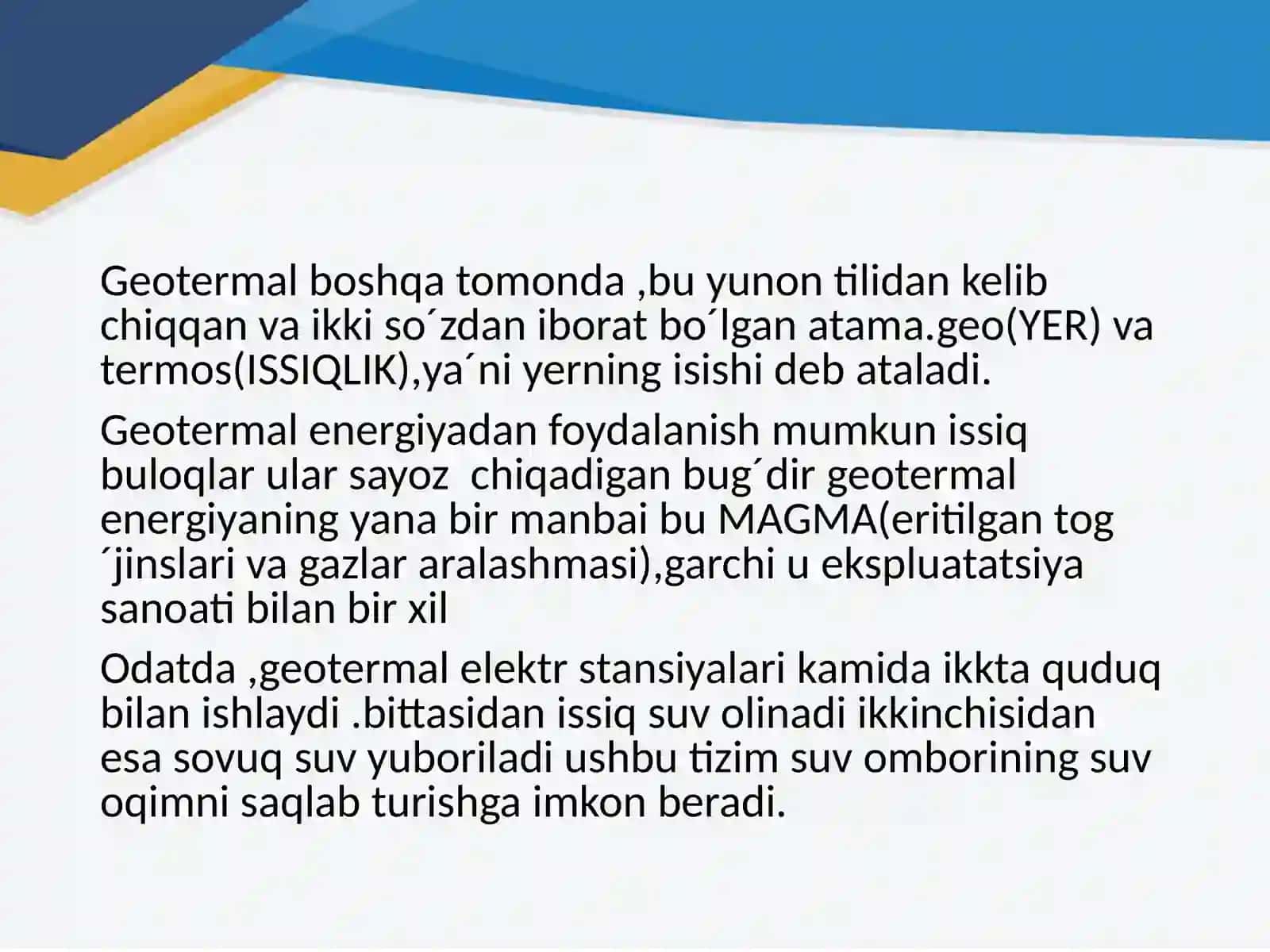 Geotermal boshqa tomonda ,bu yunon tilidan kelib chiqqan va ikki so´zdan iborat bo´lgan atama.geo(YER) va termos(ISSIQLIK),ya´ni yerning isishi deb ataladi.

Geotermal energiyadan foydalanish mumkun issiq buloqlar ular sayoz  chiqadigan bug´dir geotermal energiyaning yana bir manbai bu MAGMA(eritilgan tog´jinslari va gazlar aralashmasi),garchi u ekspluatatsiya sanoati bilan bir xil

Odatda ,geotermal elektr stansiyalari kamida ikkta quduq bilan ishlaydi .bittasidan issiq suv olinadi ikkinchisidan esa sovuq suv yuboriladi ushbu tizim suv omborining suv oqimni saqlab turishga imkon beradi.